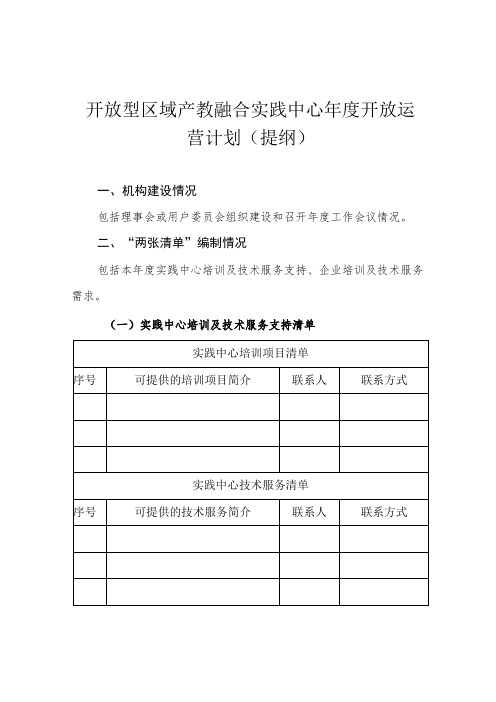 开放型区域产教融合实践中心年度开放运营计划（提纲）

一、机构建设情况

包括理事会或用户委员会组织建设和召开年度工作会议情况。

二、“两张清单”编制情况

包括本年度实践中心培训及技术服务支持、企业培训及技术服务需求。

（一）实践中心培训及技术服务支持清单

| 实践中心培训项目清单 | | | |
|---|---|---|---|
| 序号 | 可提供的培训项目简介 | 联系人 | 联系方式 |
| | | | |
| | | | |
| | | | |
| 实践中心技术服务清单 | | | |
| 序号 | 可提供的技术服务简介 | 联系人 | 联系方式 |
| | | | |
| | | | |
| | | | |